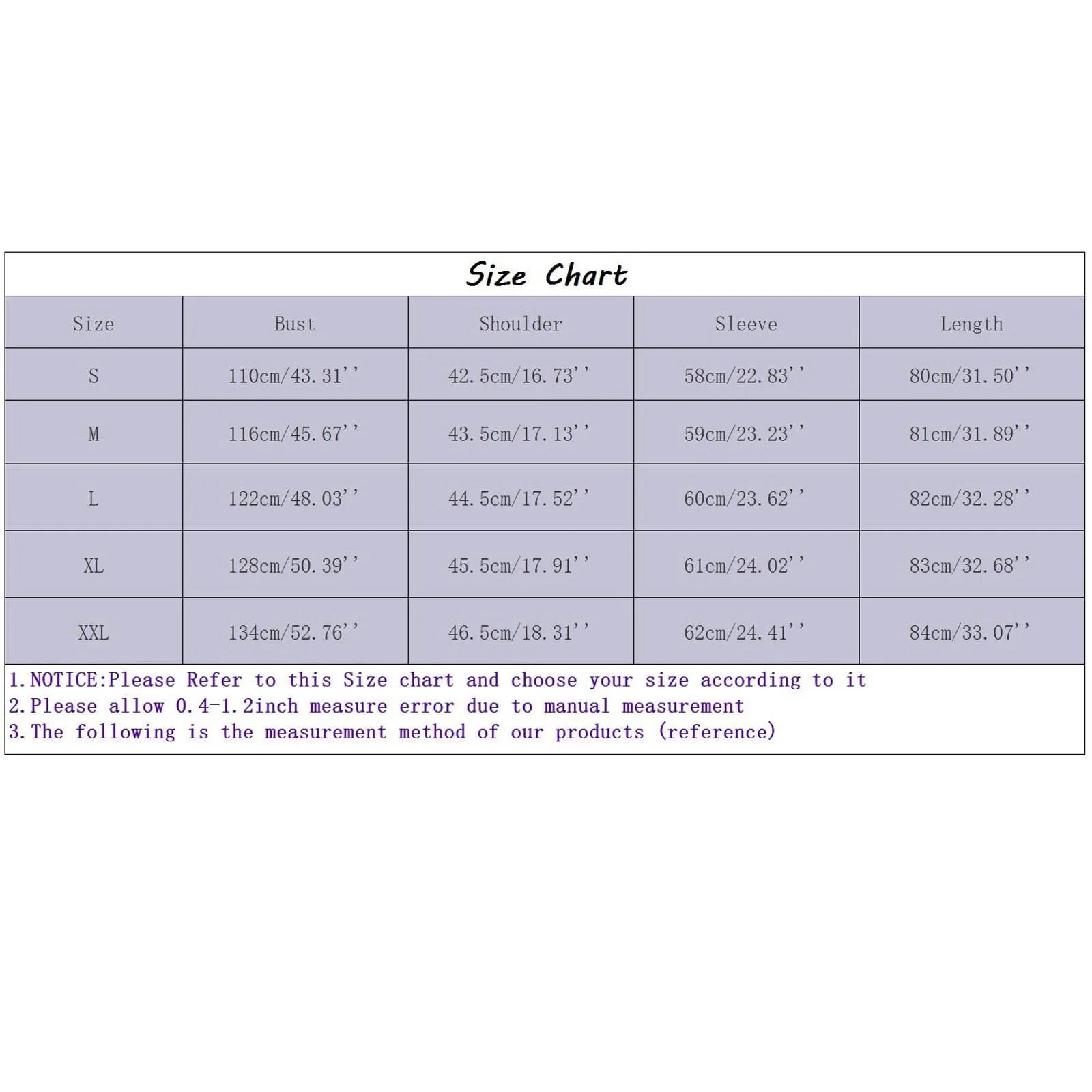 Size Chart

| Size | Bust | Shoulder | Sleeve | Length |
|---|---|---|---|---|
| S | 110cm/43.31'' | 42.5cm/16.73'' | 58cm/22.83'' | 80cm/31.50'' |
| M | 116cm/45.67'' | 43.5cm/17.13'' | 59cm/23.23'' | 81cm/31.89'' |
| L | 122cm/48.03'' | 44.5cm/17.52'' | 60cm/23.62'' | 82cm/32.28'' |
| XL | 128cm/50.39'' | 45.5cm/17.91'' | 61cm/24.02'' | 83cm/32.68'' |
| XXL | 134cm/52.76'' | 46.5cm/18.31'' | 62cm/24.41'' | 84cm/33.07'' |

1.NOTICE:Please Refer to this Size chart and choose your size according to it
2.Please allow 0.4-1.2inch measure error due to manual measurement
3.The following is the measurement method of our products (reference)